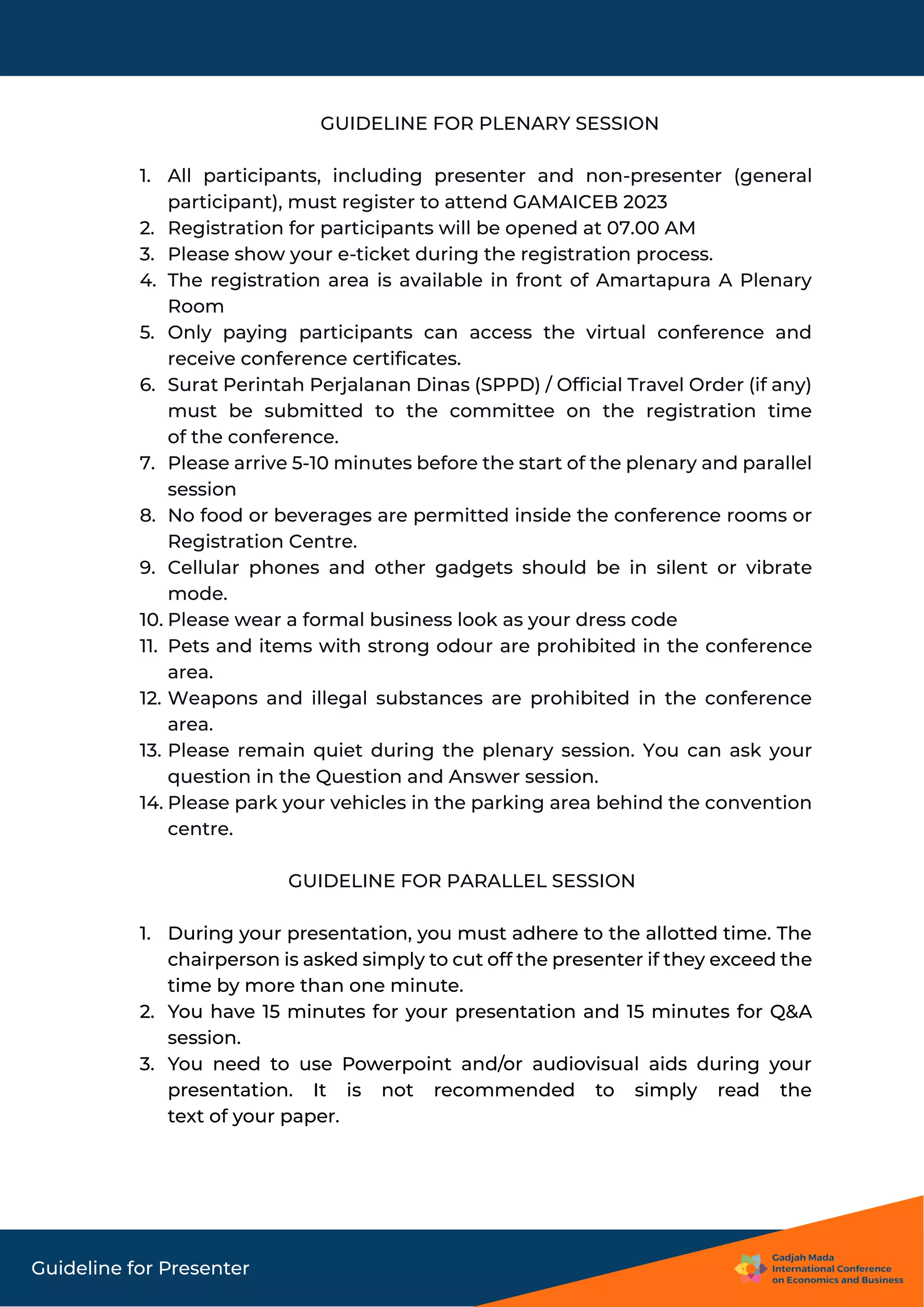 GUIDELINE FOR PLENARY SESSION

1. All participants, including presenter and non-presenter (general participant), must register to attend GAMAICEB 2023
2. Registration for participants will be opened at 07.00 AM
3. Please show your e-ticket during the registration process.
4. The registration area is available in front of Amartapura A Plenary Room
5. Only paying participants can access the virtual conference and receive conference certificates.
6. Surat Perintah Perjalanan Dinas (SPPD) / Official Travel Order (if any) must be submitted to the committee on the registration time of the conference.
7. Please arrive 5-10 minutes before the start of the plenary and parallel session
8. No food or beverages are permitted inside the conference rooms or Registration Centre.
9. Cellular phones and other gadgets should be in silent or vibrate mode.
10. Please wear a formal business look as your dress code
11. Pets and items with strong odour are prohibited in the conference area.
12. Weapons and illegal substances are prohibited in the conference area.
13. Please remain quiet during the plenary session. You can ask your question in the Question and Answer session.
14. Please park your vehicles in the parking area behind the convention centre.

GUIDELINE FOR PARALLEL SESSION

1. During your presentation, you must adhere to the allotted time. The chairperson is asked simply to cut off the presenter if they exceed the time by more than one minute.
2. You have 15 minutes for your presentation and 15 minutes for Q&A session.
3. You need to use Powerpoint and/or audiovisual aids during your presentation. It is not recommended to simply read the text of your paper.

Guideline for Presenter

Gadjah Mada
International Conference
on Economics and Business